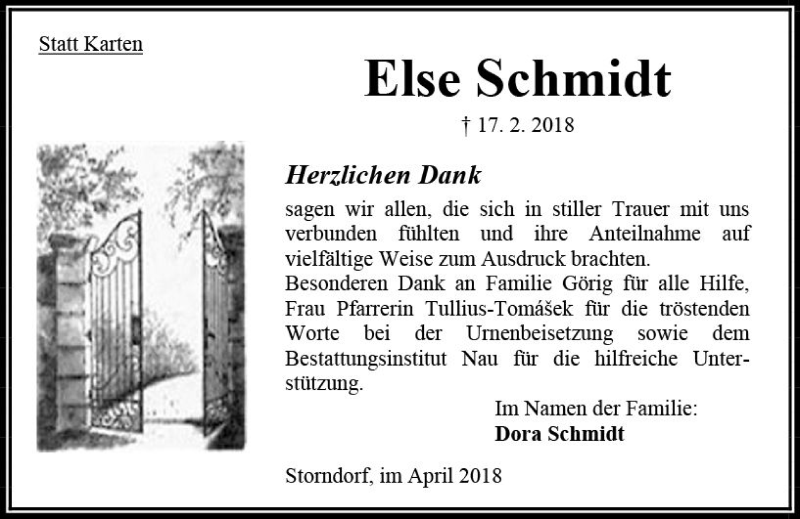 Statt Karten

Else Schmidt

† 17. 2. 2018

Herzlichen Dank

sagen wir allen, die sich in stiller Trauer mit uns verbunden fühlten und ihre Anteilnahme auf vielfältige Weise zum Ausdruck brachten.
Besonderen Dank an Familie Görig für alle Hilfe, Frau Pfarrerin Tullius-Tomášek für die tröstenden Worte bei der Urnenbeisetzung sowie dem Bestattungsinstitut Nau für die hilfreiche Unterstützung.

Im Namen der Familie:
Dora Schmidt

Storndorf, im April 2018